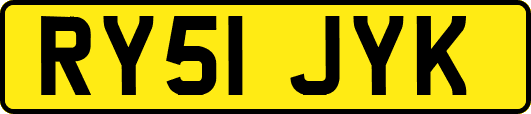 RY51 JYK